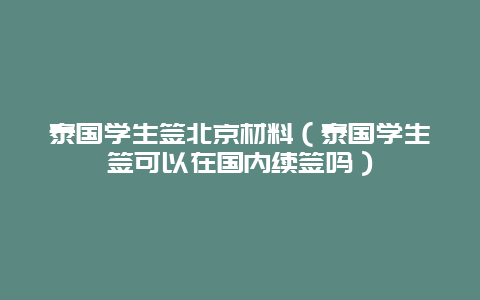 泰国学生签北京材料（泰国学生签可以在国内续签吗）